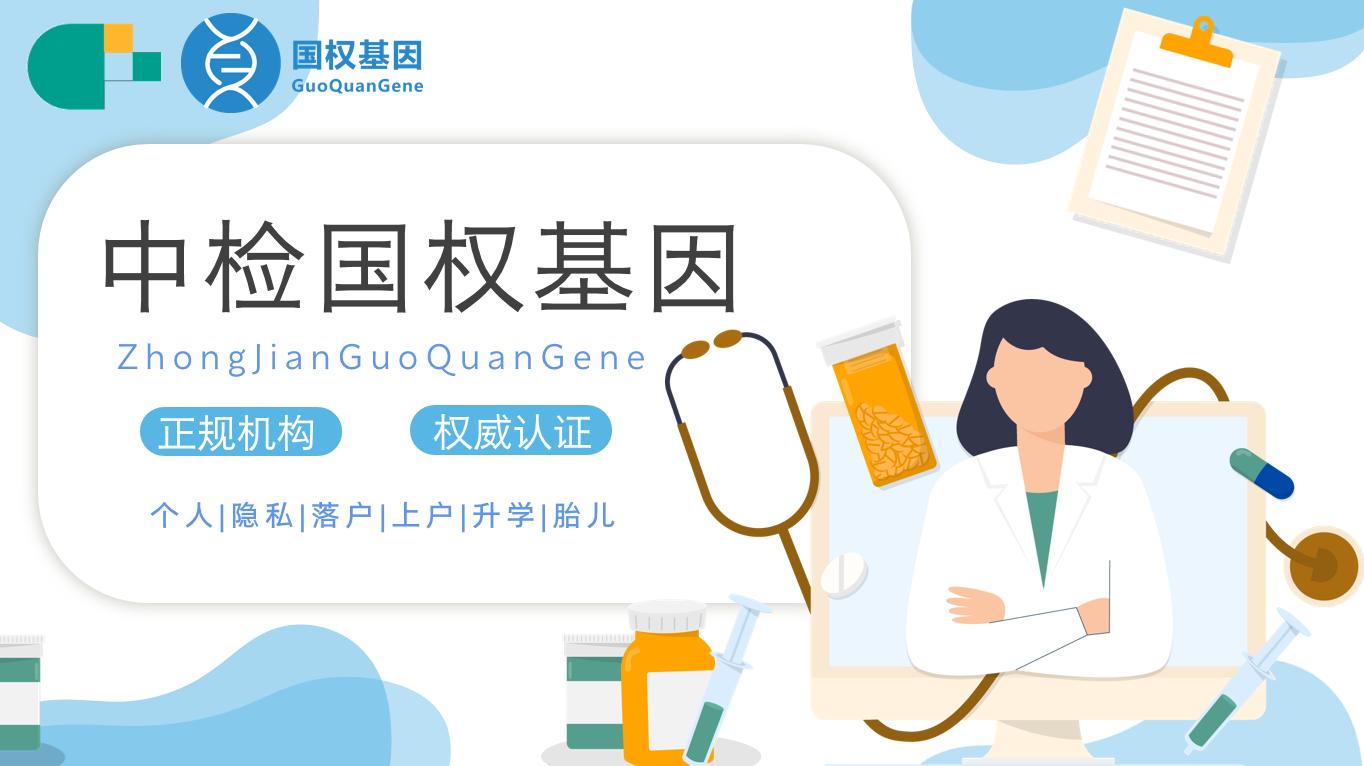 国权基因
GuoQuanGene

中检国权基因
ZhongJianGuoQuanGene

正规机构　权威认证

个人|隐私|落户|上户|升学|胎儿